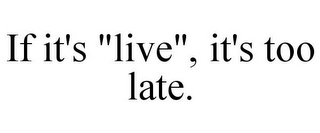 If it's "live", it's too late.